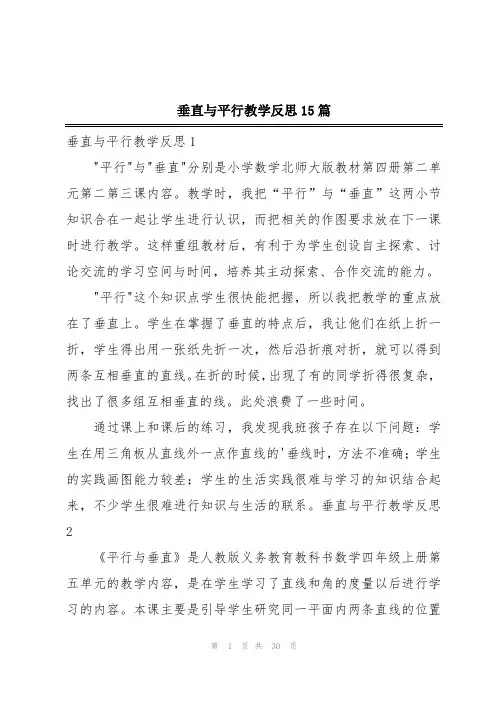 垂直与平行教学反思15篇

垂直与平行教学反思1

"平行"与"垂直"分别是小学数学北师大版教材第四册第二单元第二第三课内容。教学时，我把“平行”与“垂直”这两小节知识合在一起让学生进行认识，而把相关的作图要求放在下一课时进行教学。这样重组教材后，有利于为学生创设自主探索、讨论交流的学习空间与时间，培养其主动探索、合作交流的能力。

"平行"这个知识点学生很快能把握，所以我把教学的重点放在了垂直上。学生在掌握了垂直的特点后，我让他们在纸上折一折，学生得出用一张纸先折一次，然后沿折痕对折，就可以得到两条互相垂直的直线。在折的时候，出现了有的同学折得很复杂，找出了很多组互相垂直的线。此处浪费了一些时间。

通过课上和课后的练习，我发现我班孩子存在以下问题：学生在用三角板从直线外一点作直线的'垂线时，方法不准确；学生的实践画图能力较差；学生的生活实践很难与学习的知识结合起来，不少学生很难进行知识与生活的联系。垂直与平行教学反思2

《平行与垂直》是人教版义务教育教科书数学四年级上册第五单元的教学内容，是在学生学习了直线和角的度量以后进行学习的内容。本课主要是引导学生研究同一平面内两条直线的位置

第 1 页 共 30 页